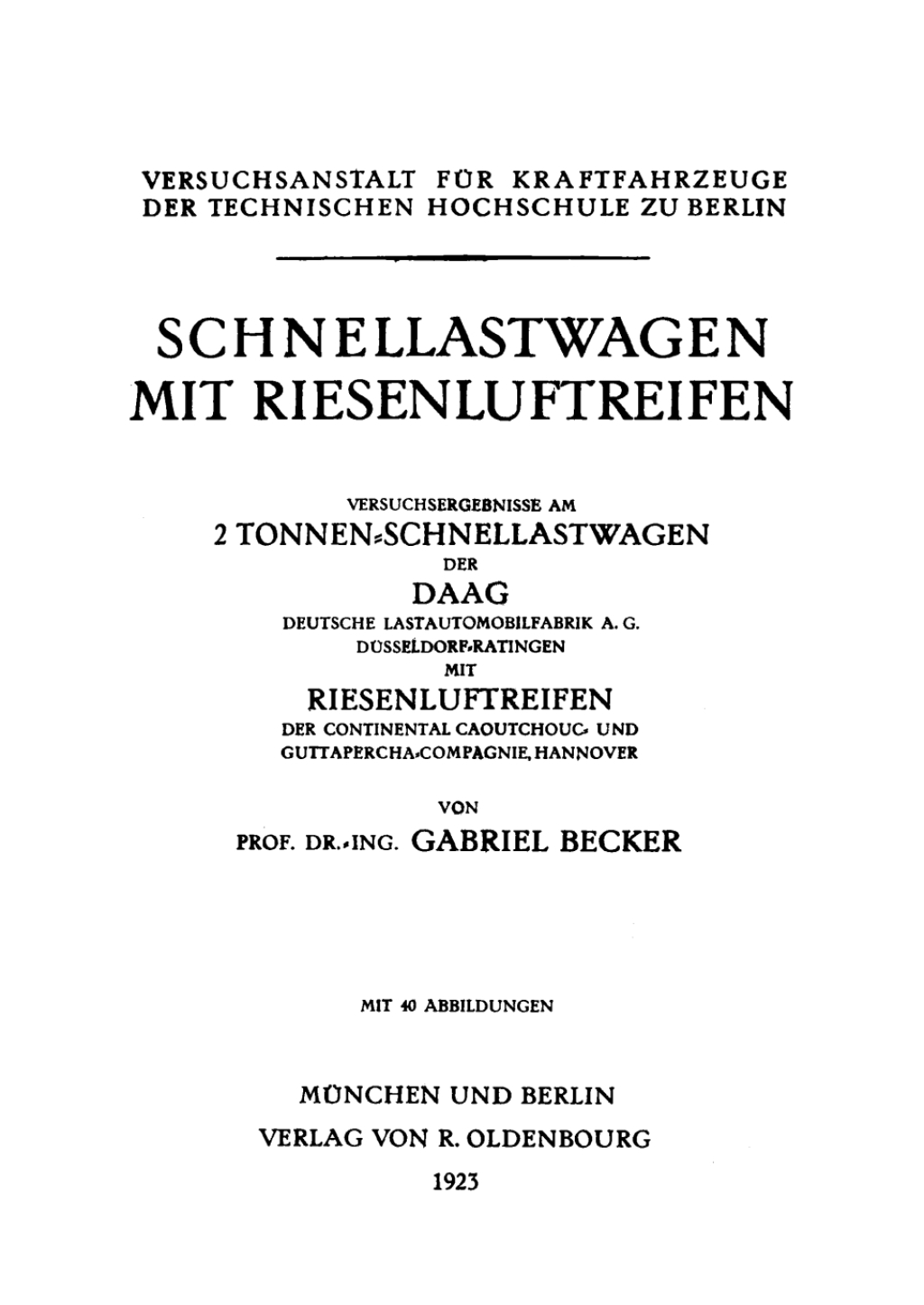 VERSUCHSANSTALT FÜR KRAFTFAHRZEUGE
DER TECHNISCHEN HOCHSCHULE ZU BERLIN

SCHNELLASTWAGEN
MIT RIESENLUFTREIFEN

VERSUCHSERGEBNISSE AM
2 TONNEN-SCHNELLASTWAGEN
DER
DAAG
DEUTSCHE LASTAUTOMOBILFABRIK A. G.
DÜSSELDORF-RATINGEN
MIT
RIESENLUFTREIFEN
DER CONTINENTAL CAOUTCHOUC- UND
GUTTAPERCHA-COMPAGNIE, HANNOVER

VON
PROF. DR.-ING. GABRIEL BECKER

MIT 40 ABBILDUNGEN

MÜNCHEN UND BERLIN
VERLAG VON R. OLDENBOURG
1923